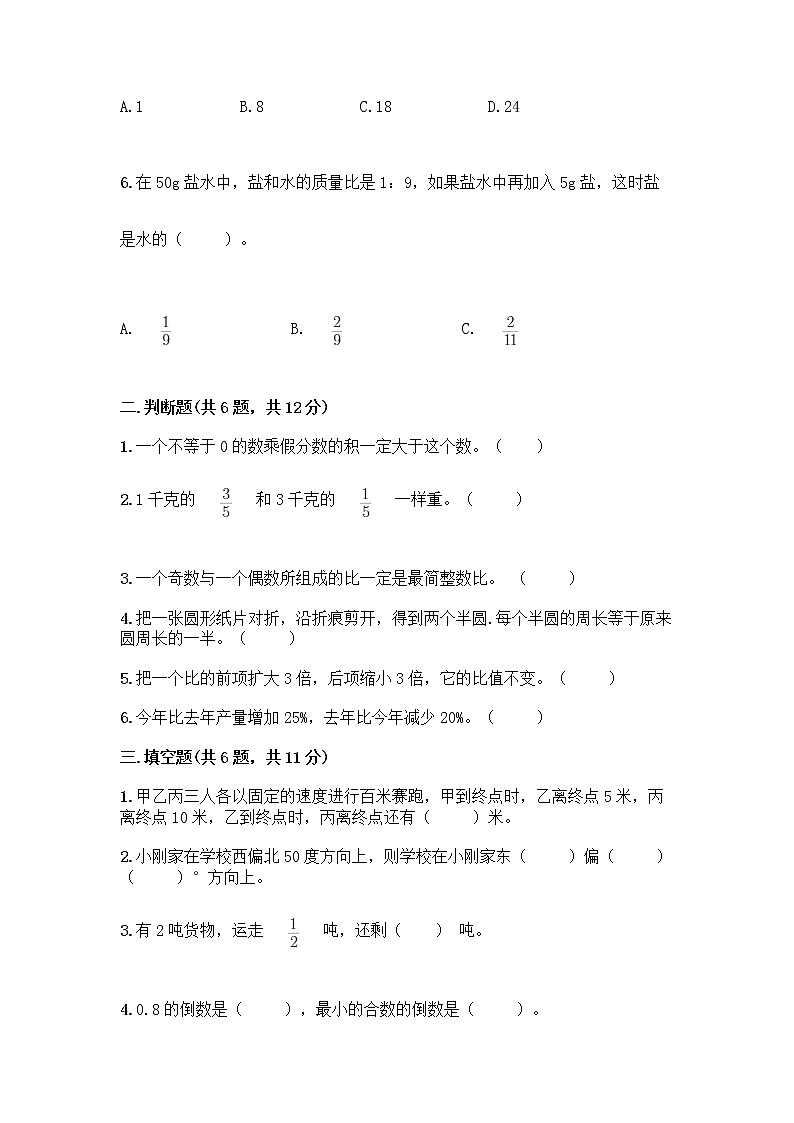 A.1　　B.8　　C.18　　D.24

6.在50g盐水中，盐和水的质量比是1：9，如果盐水中再加入5g盐，这时盐是水的（　　）。

A. $\frac{1}{9}$　　B. $\frac{2}{9}$　　C. $\frac{2}{11}$

二.判断题(共6题，共12分)

1.一个不等于0的数乘假分数的积一定大于这个数。（　　）

2.1千克的 $\frac{3}{5}$ 和3千克的 $\frac{1}{5}$ 一样重。（　　）

3.一个奇数与一个偶数所组成的比一定是最简整数比。（　　）

4.把一张圆形纸片对折，沿折痕剪开，得到两个半圆.每个半圆的周长等于原来圆周长的一半。（　　）

5.把一个比的前项扩大3倍，后项缩小3倍，它的比值不变。（　　）

6.今年比去年产量增加25%，去年比今年减少20%。（　　）

三.填空题(共6题，共11分)

1.甲乙丙三人各以固定的速度进行百米赛跑，甲到终点时，乙离终点5米，丙离终点10米，乙到终点时，丙离终点还有（　　）米。

2.小刚家在学校西偏北50度方向上，则学校在小刚家东（　　）偏（　　）（　　）°方向上。

3.有2吨货物，运走 $\frac{1}{2}$ 吨，还剩（　　）吨。

4.0.8的倒数是（　　），最小的合数的倒数是（　　）。